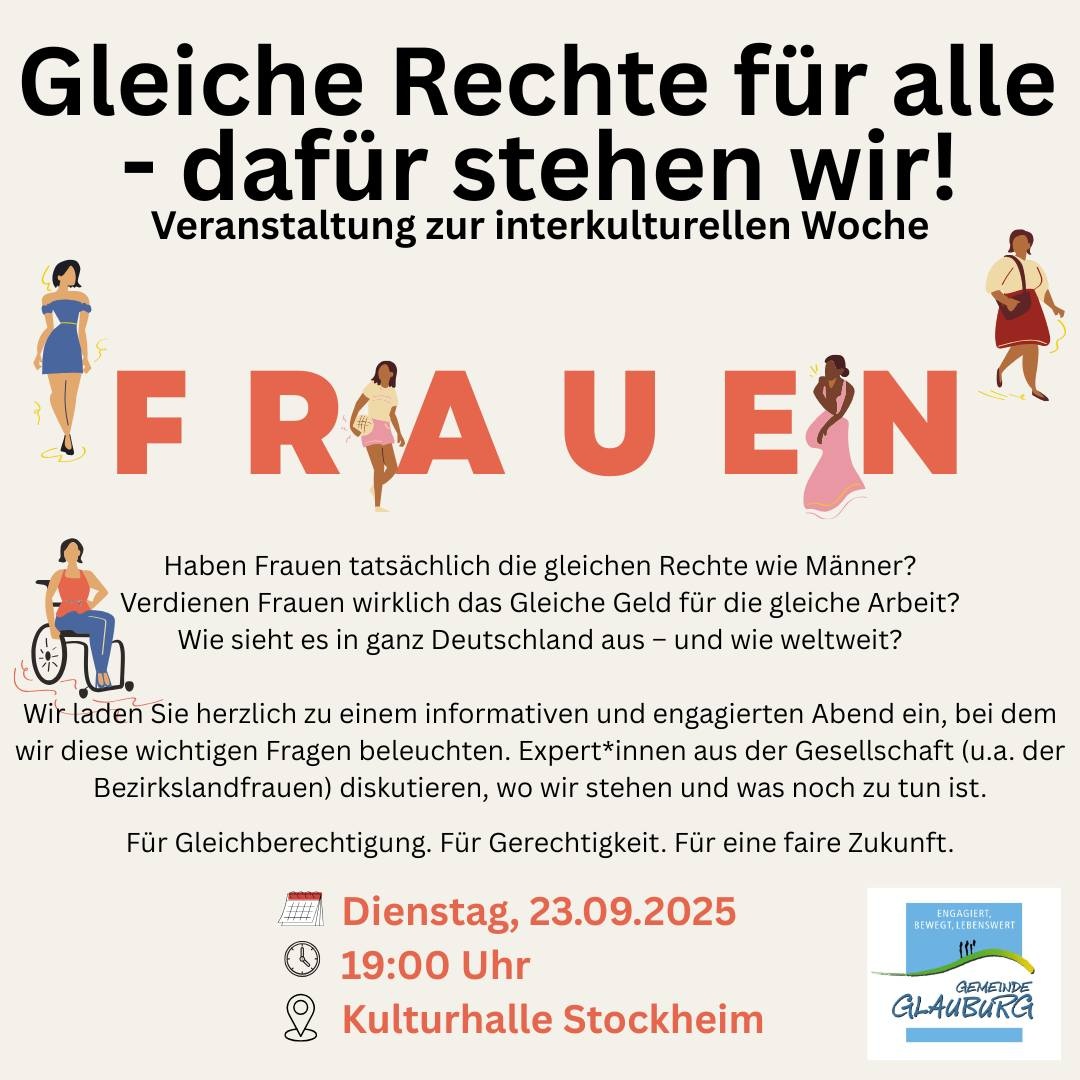 Gleiche Rechte für alle - dafür stehen wir!
Veranstaltung zur interkulturellen Woche

FRAUEN

Haben Frauen tatsächlich die gleichen Rechte wie Männer?
Verdienen Frauen wirklich das Gleiche Geld für die gleiche Arbeit?
Wie sieht es in ganz Deutschland aus – und wie weltweit?

Wir laden Sie herzlich zu einem informativen und engagierten Abend ein, bei dem wir diese wichtigen Fragen beleuchten. Expert*innen aus der Gesellschaft (u.a. der Bezirkslandfrauen) diskutieren, wo wir stehen und was noch zu tun ist.

Für Gleichberechtigung. Für Gerechtigkeit. Für eine faire Zukunft.

Dienstag, 23.09.2025
19:00 Uhr
Kulturhalle Stockheim

ENGAGIERT, BEWEGT, LEBENSWERT
GEMEINDE GLAUBURG